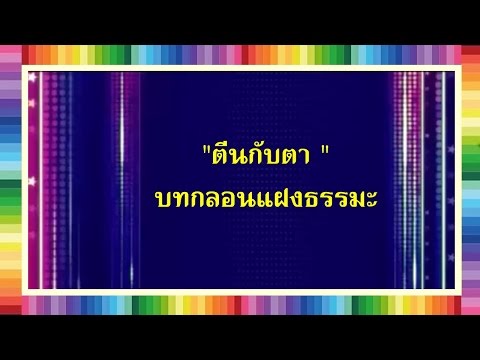 "ตีนกับตา "
บทกลอนแฝงธรรมะ